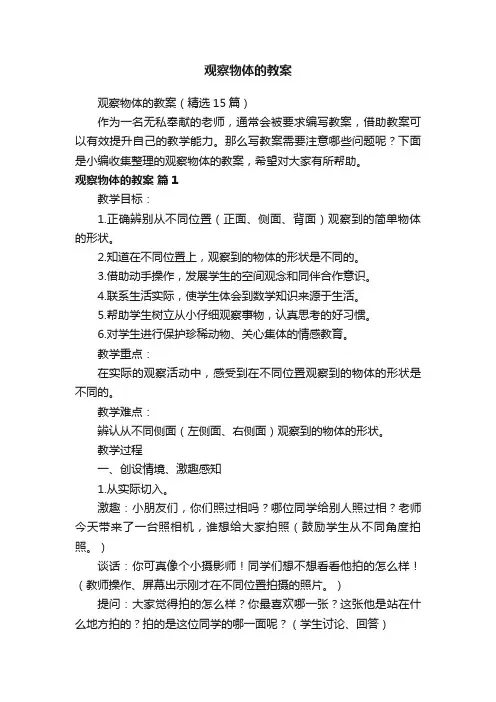 观察物体的教案

观察物体的教案（精选15篇）

作为一名无私奉献的老师，通常会被要求编写教案，借助教案可以有效提升自己的教学能力。那么写教案需要注意哪些问题呢？下面是小编收集整理的观察物体的教案，希望对大家有所帮助。

观察物体的教案 篇1

教学目标：

1.正确辨别从不同位置（正面、侧面、背面）观察到的简单物体的形状。

2.知道在不同位置上，观察到的物体的形状是不同的。

3.借助动手操作，发展学生的空间观念和同伴合作意识。

4.联系生活实际，使学生体会到数学知识来源于生活。

5.帮助学生树立从小仔细观察事物，认真思考的好习惯。

6.对学生进行保护珍稀动物、关心集体的情感教育。

教学重点：

在实际的观察活动中，感受到在不同位置观察到的物体的形状是不同的。

教学难点：

辨认从不同侧面（左侧面、右侧面）观察到的物体的形状。

教学过程

一、创设情境、激趣感知

1.从实际切入。

激趣：小朋友们，你们照过相吗？哪位同学给别人照过相？老师今天带来了一台照相机，谁想给大家拍照（鼓励学生从不同角度拍照。）

谈话：你可真像个小摄影师！同学们想不想看看他拍的怎么样！（教师操作、屏幕出示刚才在不同位置拍摄的照片。）

提问：大家觉得拍的怎么样？你最喜欢哪一张？这张他是站在什么地方拍的？拍的是这位同学的哪一面呢？（学生讨论、回答）